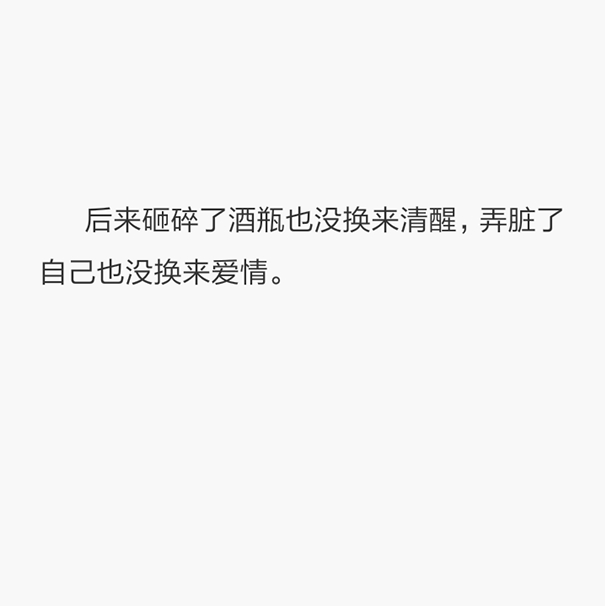 后来砸碎了酒瓶也没换来清醒，弄脏了自己也没换来爱情。